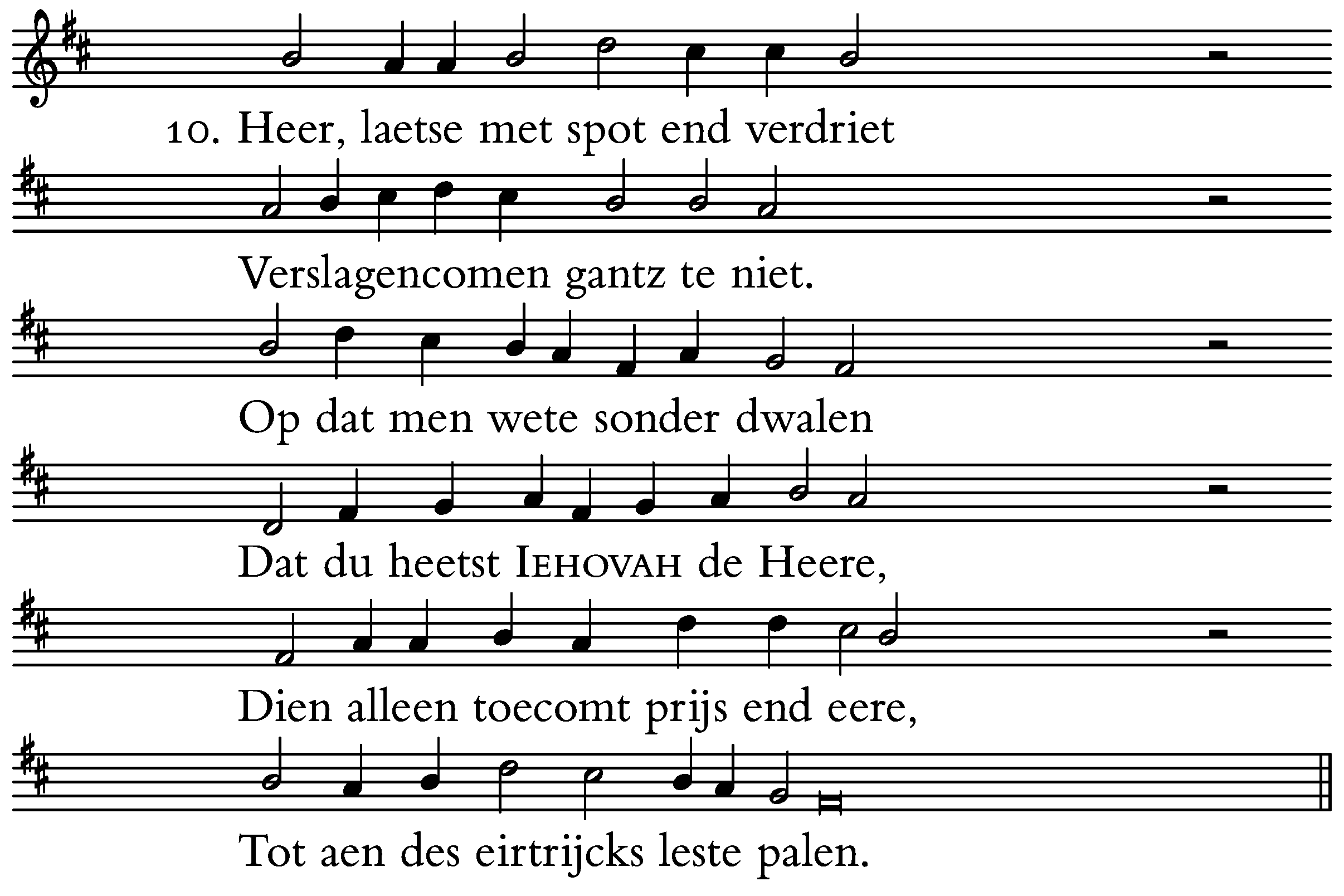 10. Heer, laetse met spot end verdriet

Verslagencomen gantz te niet.

Op dat men wete sonder dwalen

Dat du heetst IEHOVAH de Heere,

Dien alleen toecomt prijs end eere,

Tot aen des eirtrijcks leste palen.